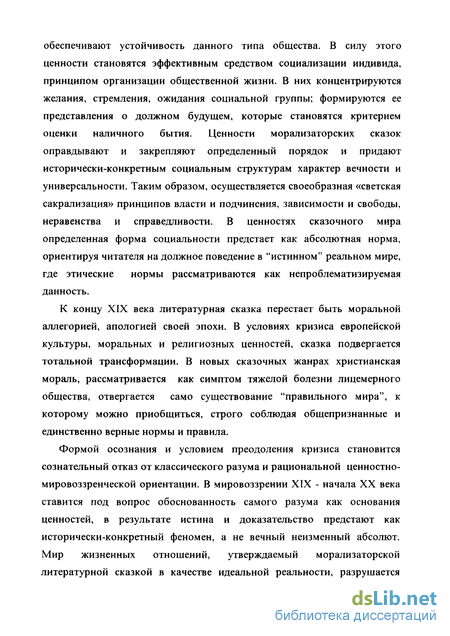 обеспечивают устойчивость данного типа общества. В силу этого ценности становятся эффективным средством социализации индивида, принципом организации общественной жизни. В них концентрируются желания, стремления, ожидания социальной группы; формируются ее представления о должном будущем, которые становятся критерием оценки наличного бытия. Ценности морализаторских сказок оправдывают и закрепляют определенный порядок и придают исторически-конкретным социальным структурам характер вечности и универсальности. Таким образом, осуществляется своеобразная «светская сакрализация» принципов власти и подчинения, зависимости и свободы, неравенства и справедливости. В ценностях сказочного мира определенная форма социальности предстает как абсолютная норма, ориентируя читателя на должное поведение в “истинном” реальном мире, где этические нормы рассматриваются как непроблематизируемая данность.

К концу XIX века литературная сказка перестает быть моральной аллегорией, апологией своей эпохи. В условиях кризиса европейской культуры, моральных и религиозных ценностей, сказка подвергается тотальной трансформации. В новых сказочных жанрах христианская мораль, рассматривается как симптом тяжелой болезни лицемерного общества, отвергается само существование “правильного мира”, к которому можно приобщиться, строго соблюдая общепризнанные и единственно верные нормы и правила.

Формой осознания и условием преодоления кризиса становится сознательный отказ от классического разума и рациональной ценностно-мировоззренческой ориентации. В мировоззрении XIX - начала XX века ставится под вопрос обоснованность самого разума как основания ценностей, в результате истина и доказательство предстают как исторически-конкретный феномен, а не вечный неизменный абсолют. Мир жизненных отношений, утверждаемый морализаторской литературной сказкой в качестве идеальной реальности, разрушается

dsLib.net
библиотека диссертаций